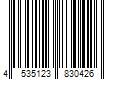 4 535123 830426